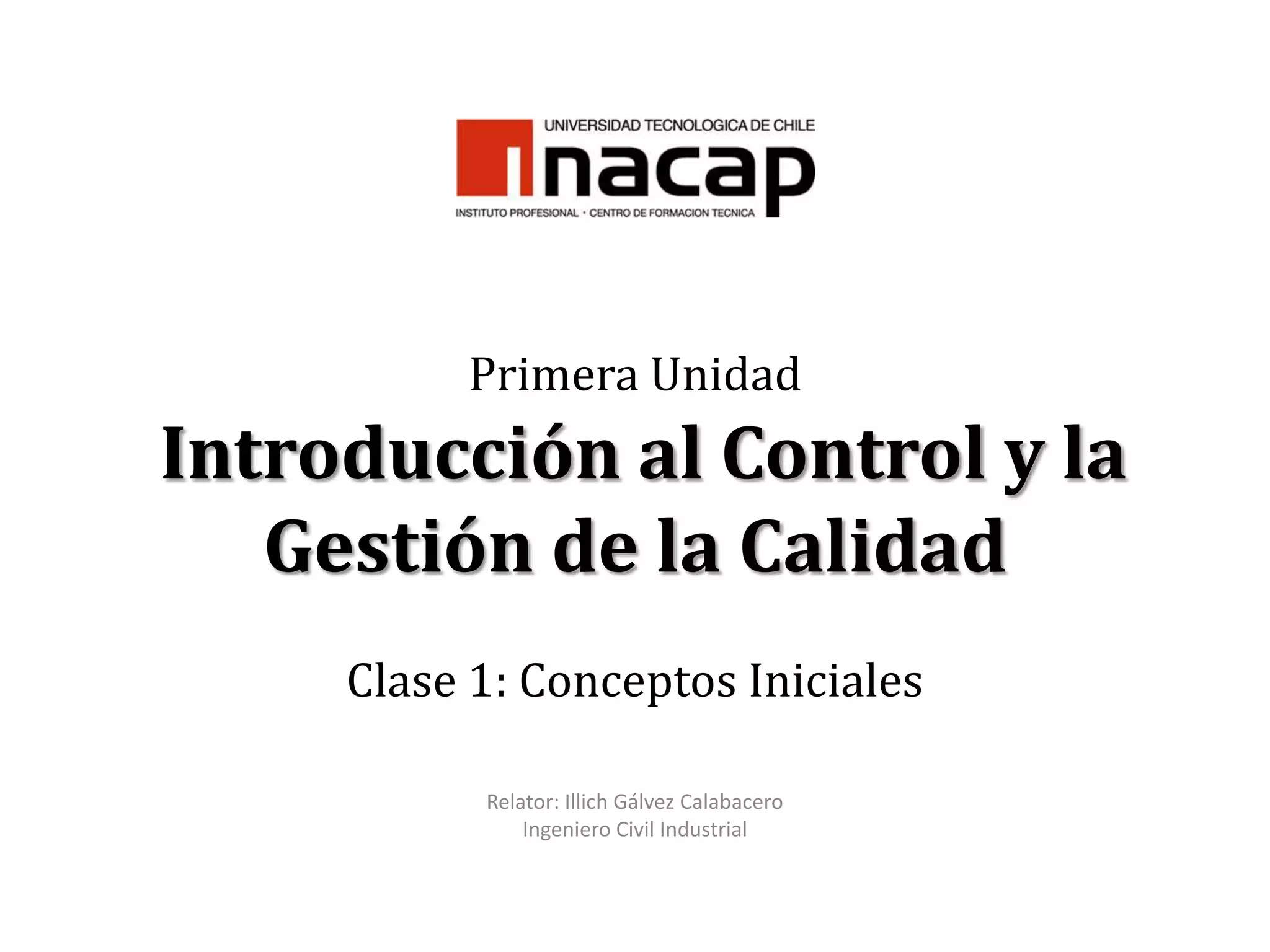 UNIVERSIDAD TECNOLOGICA DE CHILE
inacap
INSTITUTO PROFESIONAL • CENTRO DE FORMACION TECNICA

Primera Unidad

Introducción al Control y la Gestión de la Calidad

Clase 1: Conceptos Iniciales

Relator: Illich Gálvez Calabacero
Ingeniero Civil Industrial